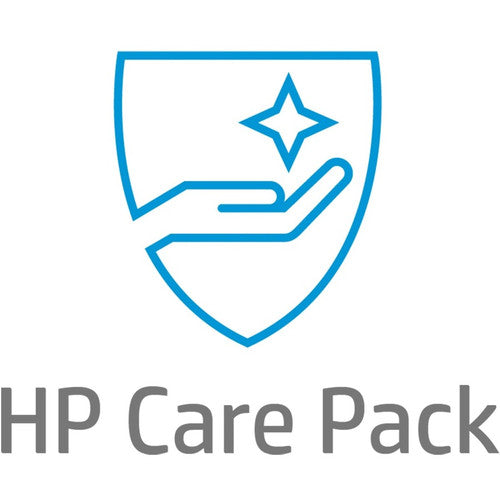 HP Care Pack